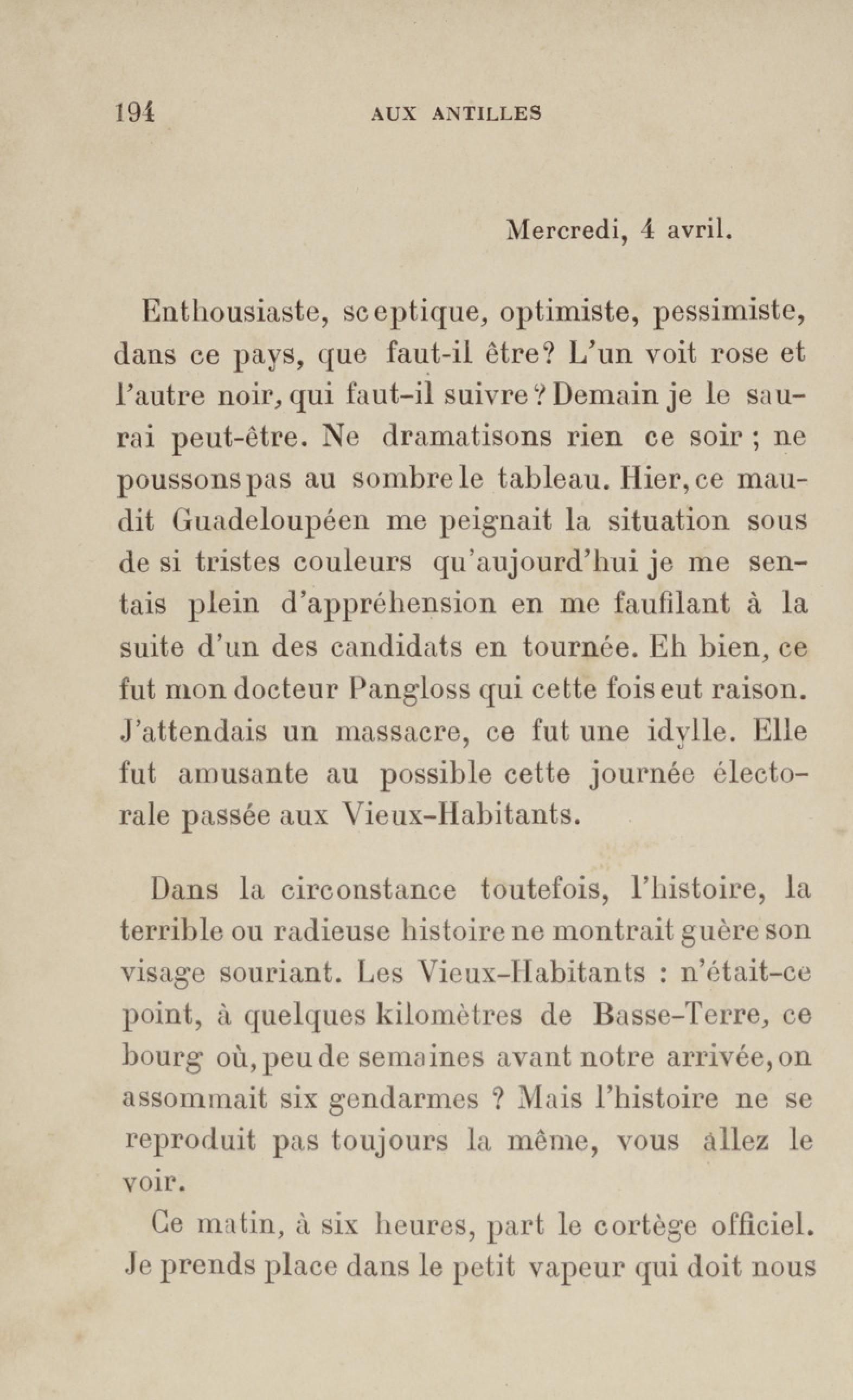 194 AUX ANTILLES

Mercredi, 4 avril.

Enthousiaste, sceptique, optimiste, pessimiste, dans ce pays, que faut-il être? L'un voit rose et l'autre noir, qui faut-il suivre? Demain je le saurai peut-être. Ne dramatisons rien ce soir ; ne poussons pas au sombre le tableau. Hier, ce maudit Guadeloupéen me peignait la situation sous de si tristes couleurs qu'aujourd'hui je me sentais plein d'appréhension en me faufilant à la suite d'un des candidats en tournée. Eh bien, ce fut mon docteur Pangloss qui cette fois eut raison. J'attendais un massacre, ce fut une idylle. Elle fut amusante au possible cette journée électorale passée aux Vieux-Habitants.

Dans la circonstance toutefois, l'histoire, la terrible ou radieuse histoire ne montrait guère son visage souriant. Les Vieux-Habitants : n'était-ce point, à quelques kilomètres de Basse-Terre, ce bourg où, peu de semaines avant notre arrivée, on assommait six gendarmes ? Mais l'histoire ne se reproduit pas toujours la même, vous allez le voir.

Ce matin, à six heures, part le cortège officiel. Je prends place dans le petit vapeur qui doit nous